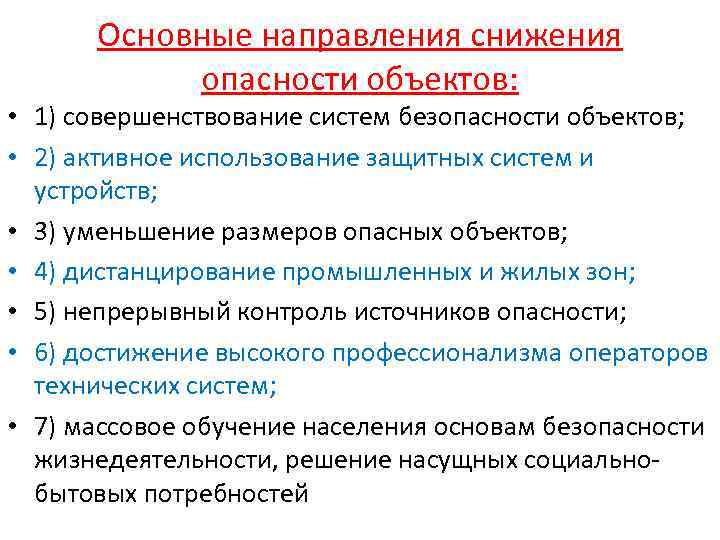 Основные направления снижения опасности объектов:

• 1) совершенствование систем безопасности объектов;
• 2) активное использование защитных систем и устройств;
• 3) уменьшение размеров опасных объектов;
• 4) дистанцирование промышленных и жилых зон;
• 5) непрерывный контроль источников опасности;
• 6) достижение высокого профессионализма операторов технических систем;
• 7) массовое обучение населения основам безопасности жизнедеятельности, решение насущных социально-бытовых потребностей